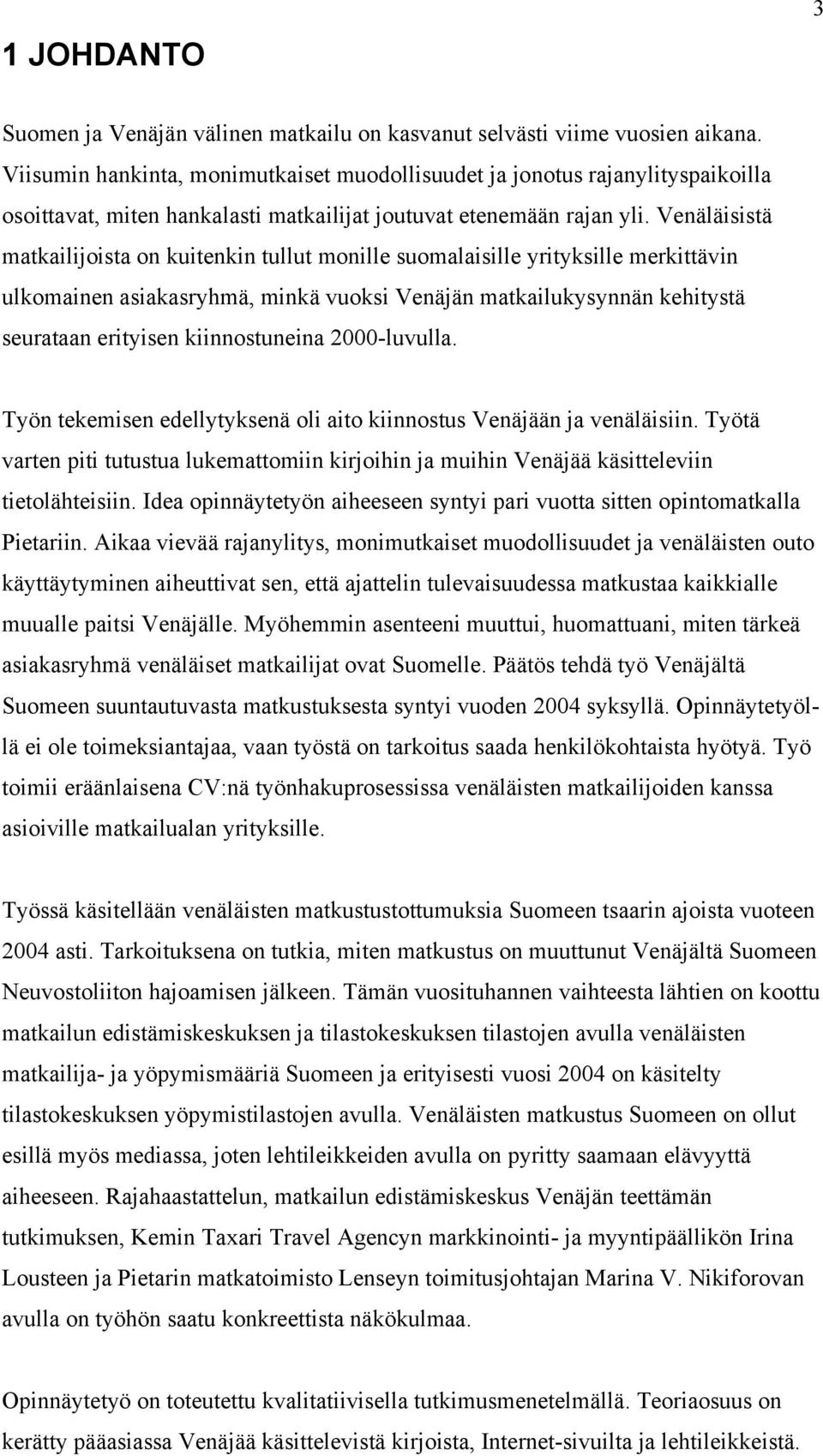 3

1 JOHDANTO

Suomen ja Venäjän välinen matkailu on kasvanut selvästi viime vuosien aikana. Viisumin hankinta, monimutkaiset muodollisuudet ja jonotus rajanylityspaikoilla osoittavat, miten hankalasti matkailijat joutuvat etenemään rajan yli. Venäläisistä matkailijoista on kuitenkin tullut monille suomalaisille yrityksille merkittävin ulkomainen asiakasryhmä, minkä vuoksi Venäjän matkailukysynnän kehitystä seurataan erityisen kiinnostuneina 2000-luvulla.

Työn tekemisen edellytyksenä oli aito kiinnostus Venäjään ja venäläisiin. Työtä varten piti tutustua lukemattomiin kirjoihin ja muihin Venäjää käsitteleviin tietolähteisiin. Idea opinnäytetyön aiheeseen syntyi pari vuotta sitten opintomatkalla Pietariin. Aikaa vievää rajanylitys, monimutkaiset muodollisuudet ja venäläisten outo käyttäytyminen aiheuttivat sen, että ajattelin tulevaisuudessa matkustaa kaikkialle muualle paitsi Venäjälle. Myöhemmin asenteeni muuttui, huomattuani, miten tärkeä asiakasryhmä venäläiset matkailijat ovat Suomelle. Päätös tehdä työ Venäjältä Suomeen suuntautuvasta matkustuksesta syntyi vuoden 2004 syksyllä. Opinnäytetyöllä ei ole toimeksiantajaa, vaan työstä on tarkoitus saada henkilökohtaista hyötyä. Työ toimii eräänlaisena CV:nä työnhakuprosessissa venäläisten matkailijoiden kanssa asioiville matkailualan yrityksille.

Työssä käsitellään venäläisten matkustustottumuksia Suomeen tsaarin ajoista vuoteen 2004 asti. Tarkoituksena on tutkia, miten matkustus on muuttunut Venäjältä Suomeen Neuvostoliiton hajoamisen jälkeen. Tämän vuosituhannen vaihteesta lähtien on koottu matkailun edistämiskeskuksen ja tilastokeskuksen tilastojen avulla venäläisten matkailija- ja yöpymismääriä Suomeen ja erityisesti vuosi 2004 on käsitelty tilastokeskuksen yöpymistilastojen avulla. Venäläisten matkustus Suomeen on ollut esillä myös mediassa, joten lehtileikkeiden avulla on pyritty saamaan elävyyttä aiheeseen. Rajahaastattelun, matkailun edistämiskeskus Venäjän teettämän tutkimuksen, Kemin Taxari Travel Agencyn markkinointi- ja myyntipäällikön Irina Lousteen ja Pietarin matkatoimisto Lenseyn toimitusjohtajan Marina V. Nikiforovan avulla on työhön saatu konkreettista näkökulmaa.

Opinnäytetyö on toteutettu kvalitatiivisella tutkimusmenetelmällä. Teoriaosuus on kerätty pääasiassa Venäjää käsittelevistä kirjoista, Internet-sivuilta ja lehtileikkeistä.